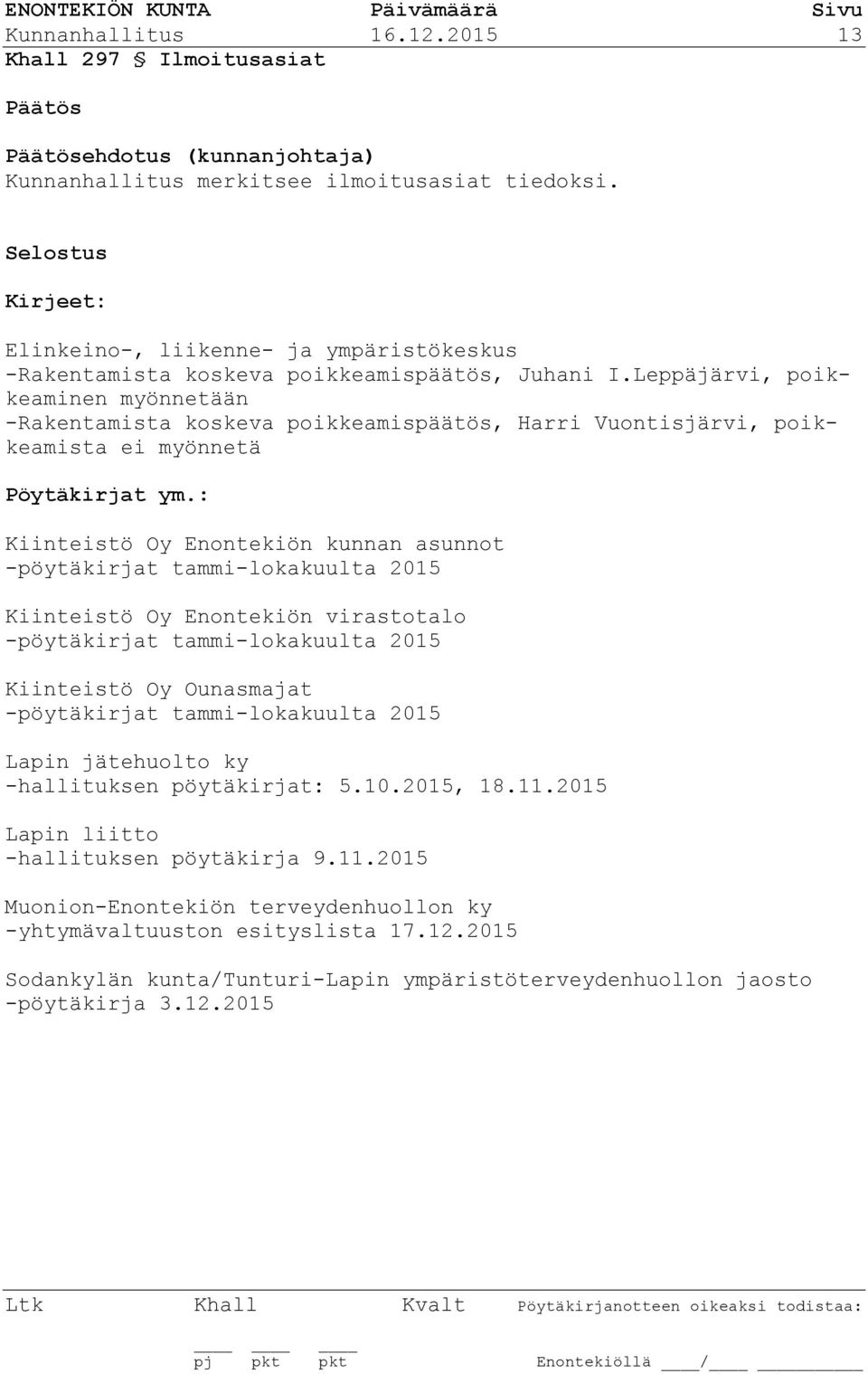 ENONTEKIÖN KUNTA Päivämäärä Sivu
Kunnanhallitus 16.12.2015 13
Khall 297 § Ilmoitusasiat

Päätös

Päätösehdotus (kunnanjohtaja)
Kunnanhallitus merkitsee ilmoitusasiat tiedoksi.

Selostus

Kirjeet:

Elinkeino-, liikenne- ja ympäristökeskus
-Rakentamista koskeva poikkeamispäätös, Juhani I.Leppäjärvi, poikkeaminen myönnetään
-Rakentamista koskeva poikkeamispäätös, Harri Vuontisjärvi, poikkeamista ei myönnetä

Pöytäkirjat ym.:

Kiinteistö Oy Enontekiön kunnan asunnot
-pöytäkirjat tammi-lokakuulta 2015

Kiinteistö Oy Enontekiön virastotalo
-pöytäkirjat tammi-lokakuulta 2015

Kiinteistö Oy Ounasmajat
-pöytäkirjat tammi-lokakuulta 2015

Lapin jätehuolto ky
-hallituksen pöytäkirjat: 5.10.2015, 18.11.2015

Lapin liitto
-hallituksen pöytäkirja 9.11.2015

Muonion-Enontekiön terveydenhuollon ky
-yhtymävaltuuston esityslista 17.12.2015

Sodankylän kunta/Tunturi-Lapin ympäristöterveydenhuollon jaosto
-pöytäkirja 3.12.2015

Ltk Khall Kvalt Pöytäkirjanotteen oikeaksi todistaa:

pj pkt pkt Enontekiöllä ____/____ __________